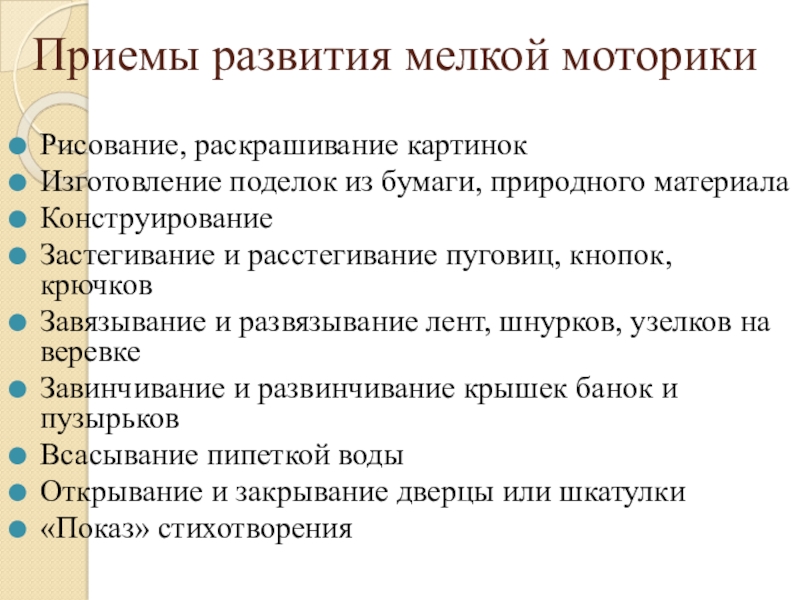 Приемы развития мелкой моторики

Рисование, раскрашивание картинок
Изготовление поделок из бумаги, природного материала
Конструирование
Застегивание и расстегивание пуговиц, кнопок, крючков
Завязывание и развязывание лент, шнурков, узелков на веревке
Завинчивание и развинчивание крышек банок и пузырьков
Всасывание пипеткой воды
Открывание и закрывание дверцы или шкатулки
«Показ» стихотворения